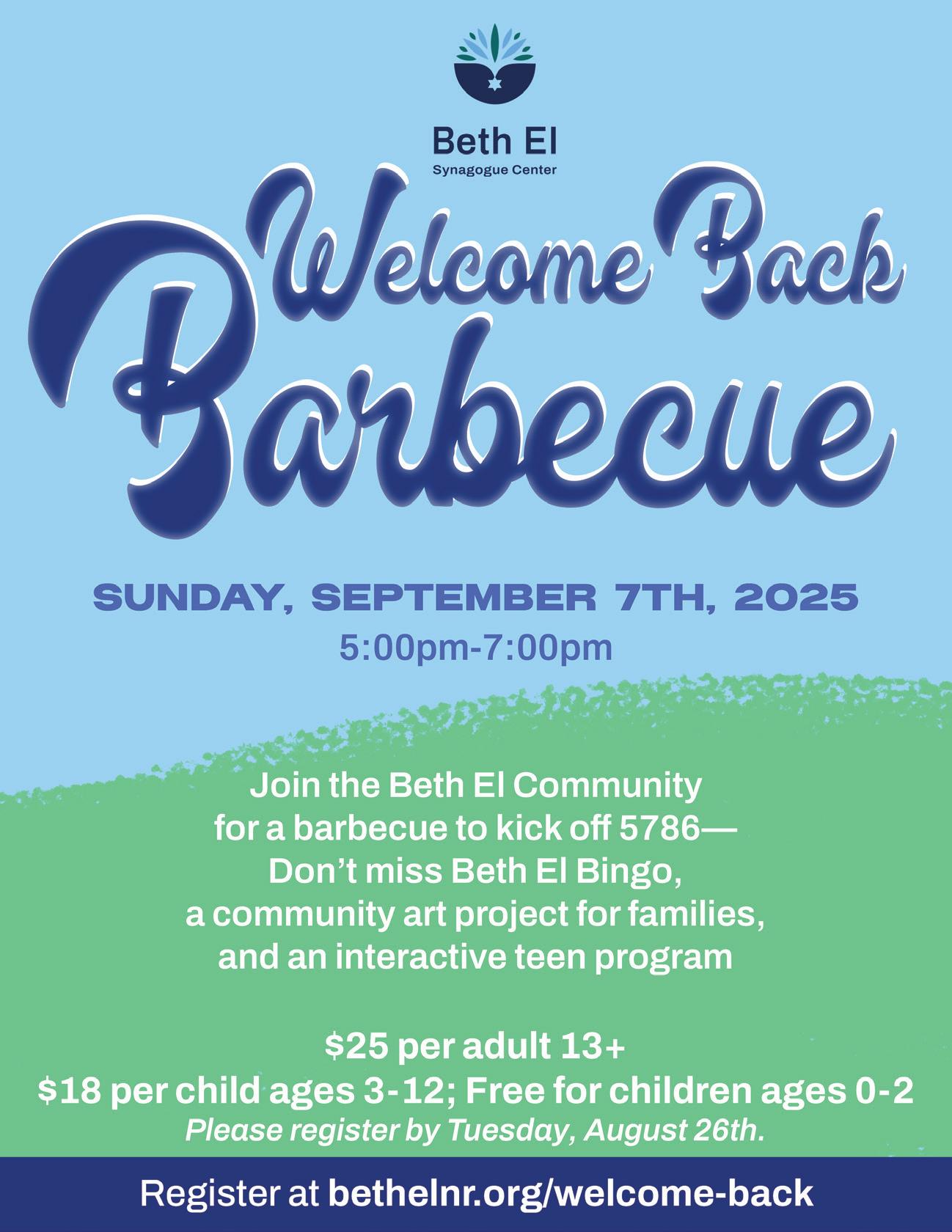 Beth El
Synagogue Center

Welcome Back
Barbecue

SUNDAY, SEPTEMBER 7TH, 2025
5:00pm-7:00pm

Join the Beth El Community for a barbecue to kick off 5786— Don't miss Beth El Bingo, a community art project for families, and an interactive teen program

$25 per adult 13+
$18 per child ages 3-12; Free for children ages 0-2
Please register by Tuesday, August 26th.

Register at bethelnr.org/welcome-back